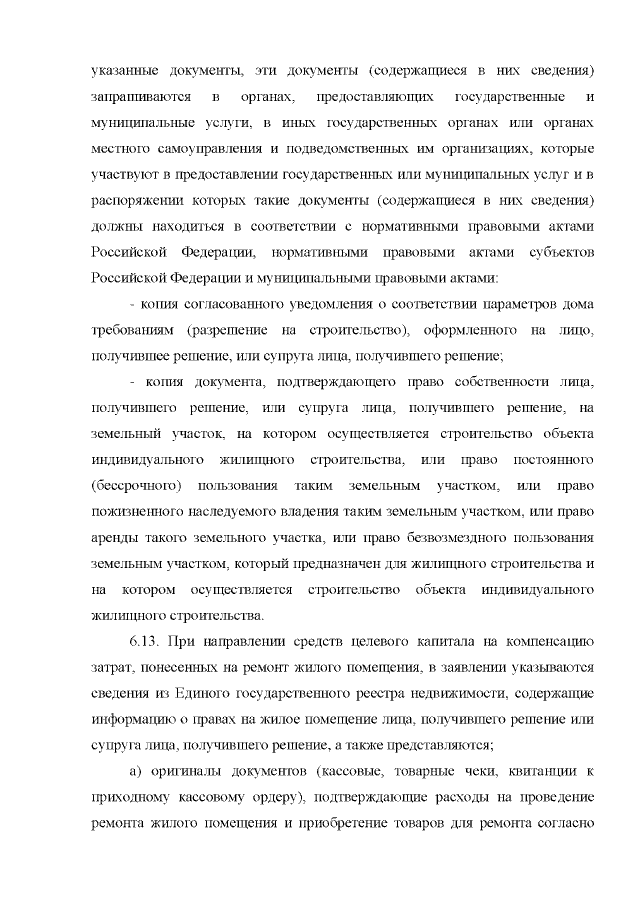 указанные документы, эти документы (содержащиеся в них сведения) запрашиваются в органах, предоставляющих государственные и муниципальные услуги, в иных государственных органах или органах местного самоуправления и подведомственных им организациях, которые участвуют в предоставлении государственных или муниципальных услуг и в распоряжении которых такие документы (содержащиеся в них сведения) должны находиться в соответствии с нормативными правовыми актами Российской Федерации, нормативными правовыми актами субъектов Российской Федерации и муниципальными правовыми актами:

- копия согласованного уведомления о соответствии параметров дома требованиям (разрешение на строительство), оформленного на лицо, получившее решение, или супруга лица, получившего решение;

- копия документа, подтверждающего право собственности лица, получившего решение, или супруга лица, получившего решение, на земельный участок, на котором осуществляется строительство объекта индивидуального жилищного строительства, или право постоянного (бессрочного) пользования таким земельным участком, или право пожизненного наследуемого владения таким земельным участком, или право аренды такого земельного участка, или право безвозмездного пользования земельным участком, который предназначен для жилищного строительства и на котором осуществляется строительство объекта индивидуального жилищного строительства.

6.13. При направлении средств целевого капитала на компенсацию затрат, понесенных на ремонт жилого помещения, в заявлении указываются сведения из Единого государственного реестра недвижимости, содержащие информацию о правах на жилое помещение лица, получившего решение или супруга лица, получившего решение, а также представляются;

а) оригиналы документов (кассовые, товарные чеки, квитанции к приходному кассовому ордеру), подтверждающие расходы на проведение ремонта жилого помещения и приобретение товаров для ремонта согласно